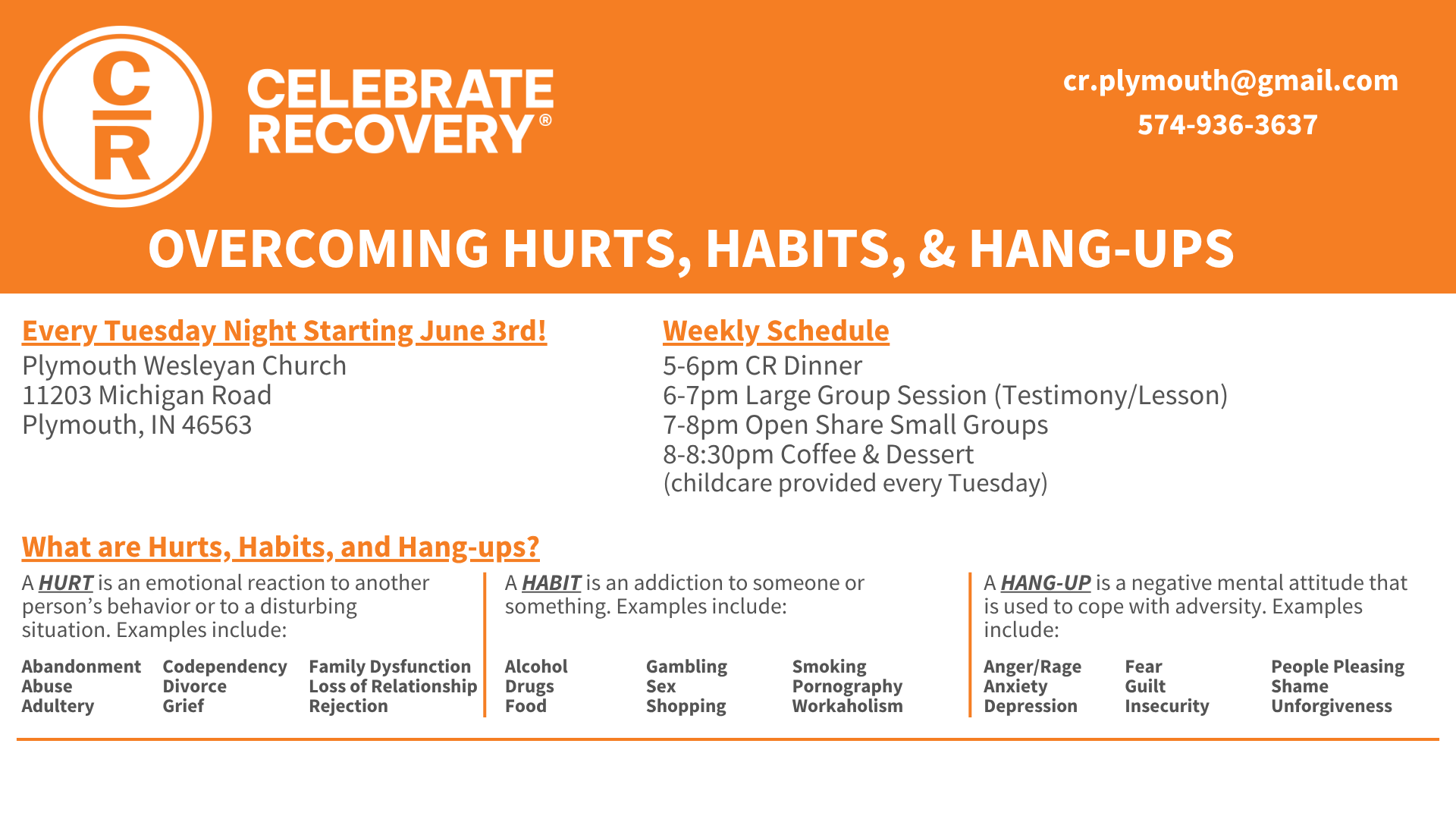 CR

CELEBRATE RECOVERY®

cr.plymouth@gmail.com
574-936-3637

OVERCOMING HURTS, HABITS, & HANG-UPS

Every Tuesday Night Starting June 3rd!
Plymouth Wesleyan Church
11203 Michigan Road
Plymouth, IN 46563

Weekly Schedule
5-6pm CR Dinner
6-7pm Large Group Session (Testimony/Lesson)
7-8pm Open Share Small Groups
8-8:30pm Coffee & Dessert
(childcare provided every Tuesday)

What are Hurts, Habits, and Hang-ups?

A HURT is an emotional reaction to another person's behavior or to a disturbing situation. Examples include:

Abandonment
Abuse
Adultery

Codependency
Divorce
Grief

Family Dysfunction
Loss of Relationship
Rejection

A HABIT is an addiction to someone or something. Examples include:

Alcohol
Drugs
Food

Gambling
Sex
Shopping

Smoking
Pornography
Workaholism

A HANG-UP is a negative mental attitude that is used to cope with adversity. Examples include:

Anger/Rage
Anxiety
Depression

Fear
Guilt
Insecurity

People Pleasing
Shame
Unforgiveness